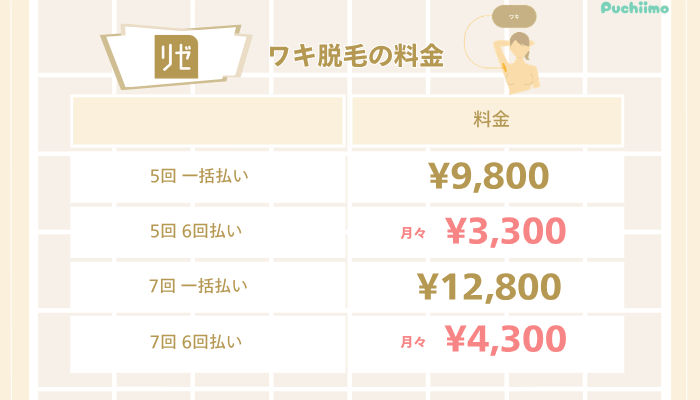 Puchiimo

リゼ

ワキ脱毛の料金

ワキ

| | 料金 |
|---|---|
| 5回 一括払い | ¥9,800 |
| 5回 6回払い | 月々 ¥3,300 |
| 7回 一括払い | ¥12,800 |
| 7回 6回払い | 月々 ¥4,300 |